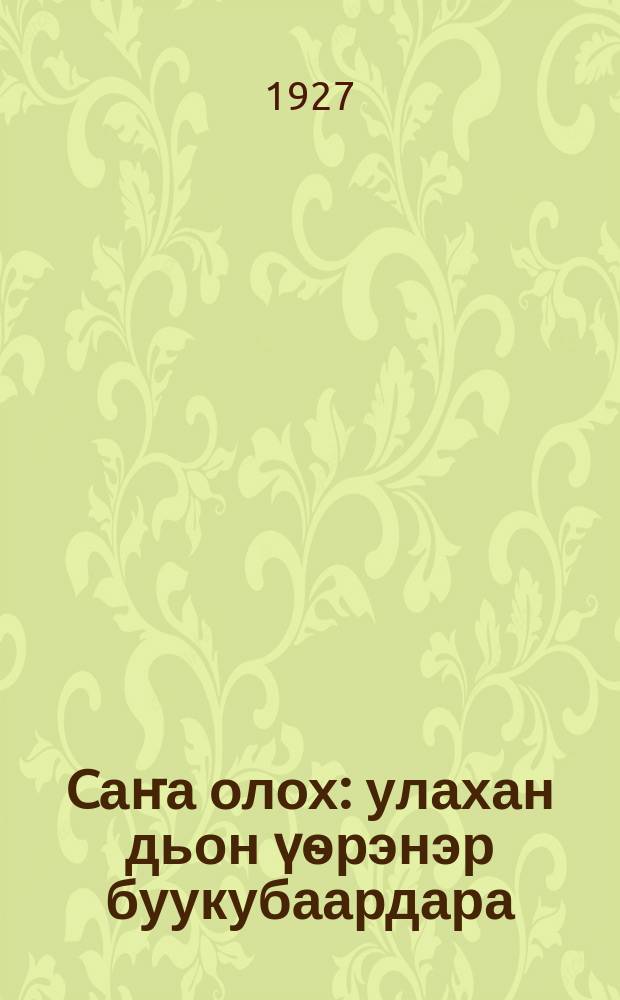 1927

Саҥа олох: улахан дьон үөрэнэр буукубаардара